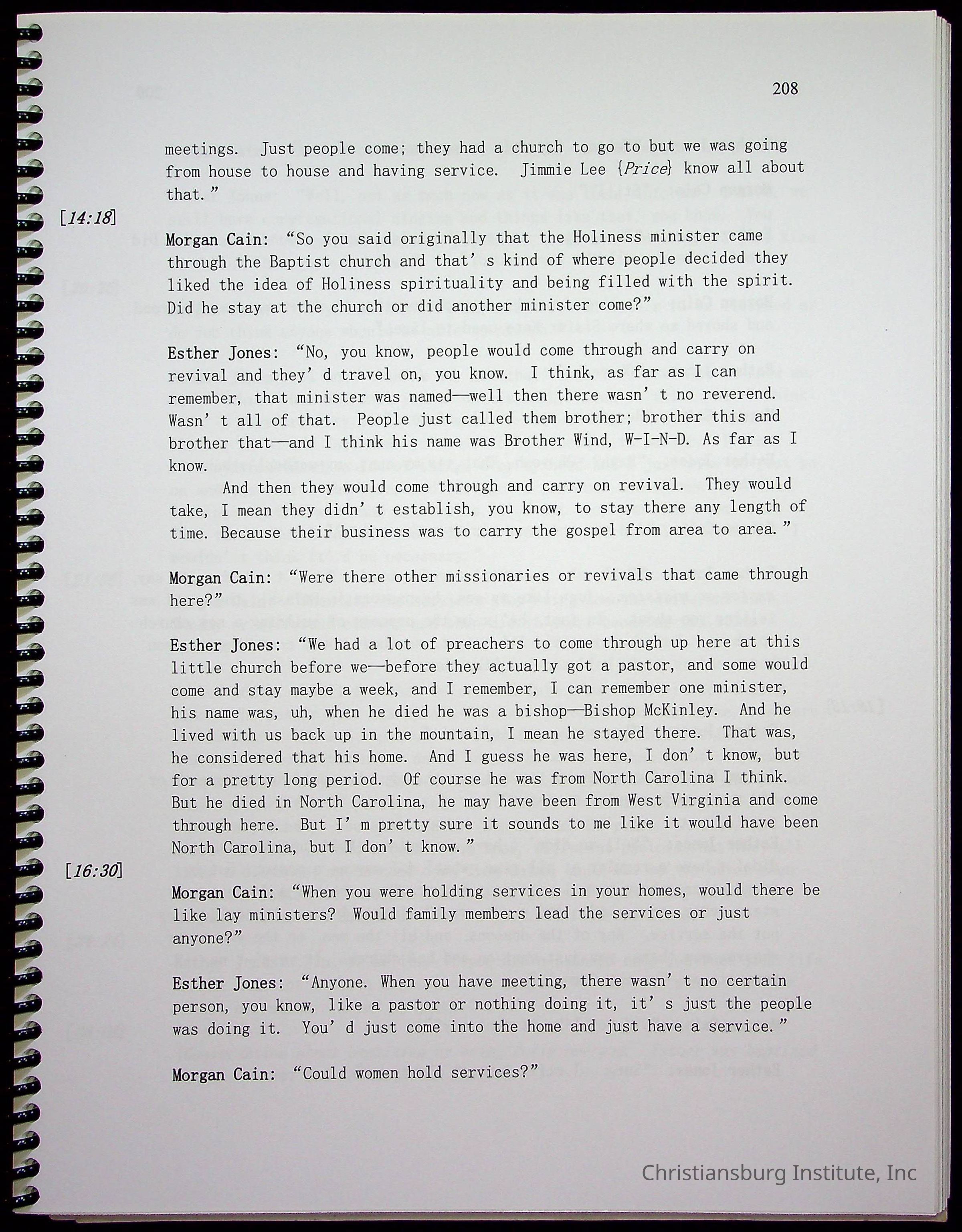 208

meetings. Just people come; they had a church to go to but we was going from house to house and having service. Jimmie Lee {Price} know all about that."

[14:18]

Morgan Cain: "So you said originally that the Holiness minister came through the Baptist church and that's kind of where people decided they liked the idea of Holiness spirituality and being filled with the spirit. Did he stay at the church or did another minister come?"

Esther Jones: "No, you know, people would come through and carry on revival and they'd travel on, you know. I think, as far as I can remember, that minister was named—well then there wasn't no reverend. Wasn't all of that. People just called them brother; brother this and brother that—and I think his name was Brother Wind, W-I-N-D. As far as I know.

And then they would come through and carry on revival. They would take, I mean they didn't establish, you know, to stay there any length of time. Because their business was to carry the gospel from area to area."

Morgan Cain: "Were there other missionaries or revivals that came through here?"

Esther Jones: "We had a lot of preachers to come through up here at this little church before we—before they actually got a pastor, and some would come and stay maybe a week, and I remember, I can remember one minister, his name was, uh, when he died he was a bishop—Bishop McKinley. And he lived with us back up in the mountain, I mean he stayed there. That was, he considered that his home. And I guess he was here, I don't know, but for a pretty long period. Of course he was from North Carolina I think. But he died in North Carolina, he may have been from West Virginia and come through here. But I'm pretty sure it sounds to me like it would have been North Carolina, but I don't know."

[16:30]

Morgan Cain: "When you were holding services in your homes, would there be like lay ministers? Would family members lead the services or just anyone?"

Esther Jones: "Anyone. When you have meeting, there wasn't no certain person, you know, like a pastor or nothing doing it, it's just the people was doing it. You'd just come into the home and just have a service."

Morgan Cain: "Could women hold services?"

Christiansburg Institute, Inc